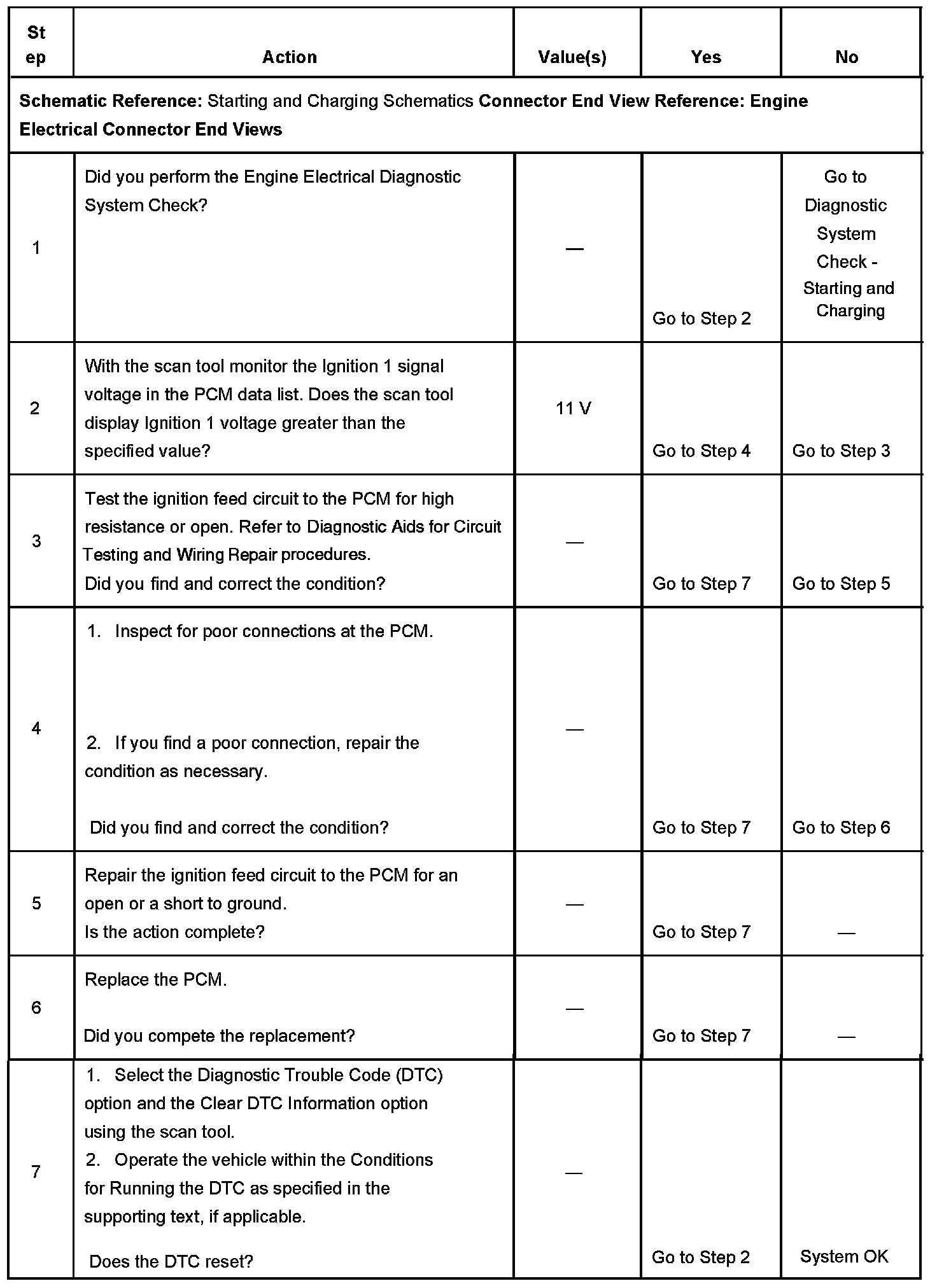 | Step | Action | Value(s) | Yes | No |
|---|---|---|---|---|
| **Schematic Reference:** Starting and Charging Schematics **Connector End View Reference: Engine Electrical Connector End Views** | | | | |
| 1 | Did you perform the Engine Electrical Diagnostic System Check? | — | Go to Step 2 | Go to Diagnostic System Check - Starting and Charging |
| 2 | With the scan tool monitor the Ignition 1 signal voltage in the PCM data list. Does the scan tool display Ignition 1 voltage greater than the specified value? | 11 V | Go to Step 4 | Go to Step 3 |
| 3 | Test the ignition feed circuit to the PCM for high resistance or open. Refer to Diagnostic Aids for Circuit Testing and Wiring Repair procedures. Did you find and correct the condition? | — | Go to Step 7 | Go to Step 5 |
| 4 | 1. Inspect for poor connections at the PCM. 2. If you find a poor connection, repair the condition as necessary. Did you find and correct the condition? | — | Go to Step 7 | Go to Step 6 |
| 5 | Repair the ignition feed circuit to the PCM for an open or a short to ground. Is the action complete? | — | Go to Step 7 | — |
| 6 | Replace the PCM. Did you compete the replacement? | — | Go to Step 7 | — |
| 7 | 1. Select the Diagnostic Trouble Code (DTC) option and the Clear DTC Information option using the scan tool. 2. Operate the vehicle within the Conditions for Running the DTC as specified in the supporting text, if applicable. Does the DTC reset? | — | Go to Step 2 | System OK |